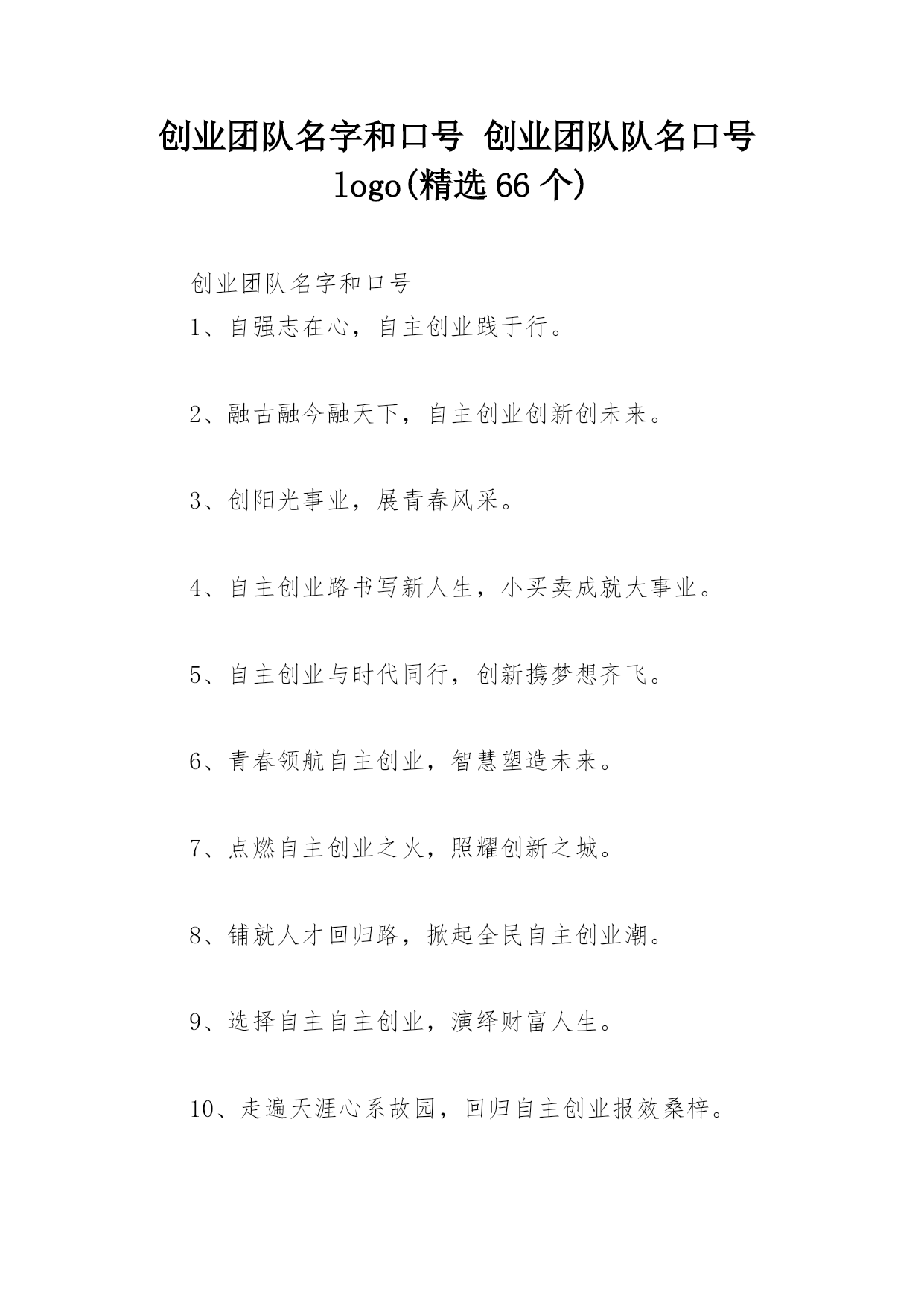 创业团队名字和口号 创业团队队名口号 logo(精选 66 个)

创业团队名字和口号

1、自强志在心，自主创业践于行。

2、融古融今融天下，自主创业创新创未来。

3、创阳光事业，展青春风采。

4、自主创业路书写新人生，小买卖成就大事业。

5、自主创业与时代同行，创新携梦想齐飞。

6、青春领航自主创业，智慧塑造未来。

7、点燃自主创业之火，照耀创新之城。

8、铺就人才回归路，掀起全民自主创业潮。

9、选择自主自主创业，演绎财富人生。

10、走遍天涯心系故园，回归自主创业报效桑梓。